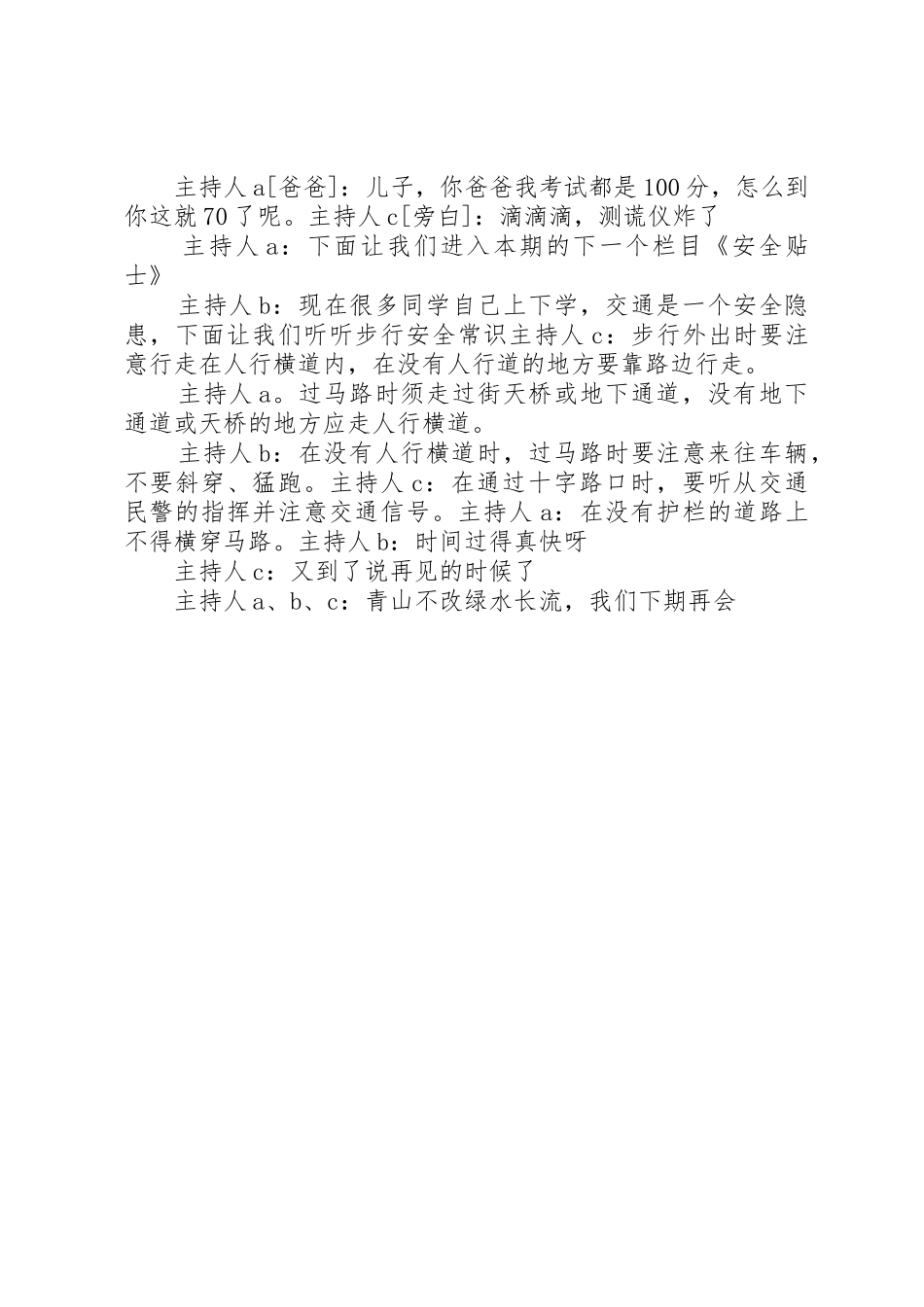 主持人a[爸爸]：儿子，你爸爸我考试都是100分，怎么到你这就70了呢。主持人c[旁白]：滴滴滴，测谎仪炸了

主持人a：下面让我们进入本期的下一个栏目《安全贴士》

主持人b：现在很多同学自己上下学，交通是一个安全隐患，下面让我们听听步行安全常识主持人c：步行外出时要注意行走在人行横道内，在没有人行道的地方要靠路边行走。

主持人a。过马路时须走过街天桥或地下通道，没有地下通道或天桥的地方应走人行横道。

主持人b：在没有人行横道时，过马路时要注意来往车辆，不要斜穿、猛跑。主持人c：在通过十字路口时，要听从交通民警的指挥并注意交通信号。主持人a：在没有护栏的道路上不得横穿马路。主持人b：时间过得真快呀

主持人c：又到了说再见的时候了

主持人a、b、c：青山不改绿水长流，我们下期再会